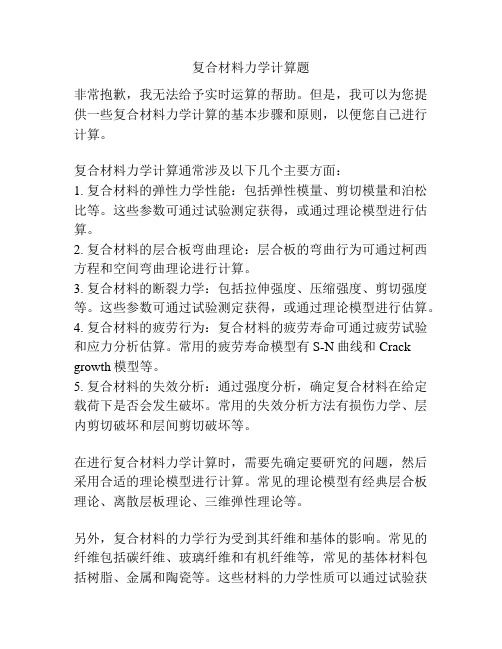 复合材料力学计算题

非常抱歉，我无法给予实时运算的帮助。但是，我可以为您提供一些复合材料力学计算的基本步骤和原则，以便您自己进行计算。

复合材料力学计算通常涉及以下几个主要方面：
1. 复合材料的弹性力学性能：包括弹性模量、剪切模量和泊松比等。这些参数可通过试验测定获得，或通过理论模型进行估算。
2. 复合材料的层合板弯曲理论：层合板的弯曲行为可通过柯西方程和空间弯曲理论进行计算。
3. 复合材料的断裂力学：包括拉伸强度、压缩强度、剪切强度等。这些参数可通过试验测定获得，或通过理论模型进行估算。
4. 复合材料的疲劳行为：复合材料的疲劳寿命可通过疲劳试验和应力分析估算。常用的疲劳寿命模型有 S-N 曲线和 Crack growth 模型等。
5. 复合材料的失效分析：通过强度分析，确定复合材料在给定载荷下是否会发生破坏。常用的失效分析方法有损伤力学、层内剪切破坏和层间剪切破坏等。

在进行复合材料力学计算时，需要先确定要研究的问题，然后采用合适的理论模型进行计算。常见的理论模型有经典层合板理论、离散层板理论、三维弹性理论等。

另外，复合材料的力学行为受到其纤维和基体的影响。常见的纤维包括碳纤维、玻璃纤维和有机纤维等，常见的基体材料包括树脂、金属和陶瓷等。这些材料的力学性质可以通过试验获